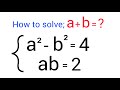 How to solve; $a+b=?$

$\begin{cases} a^2 - b^2 = 4 \\ ab = 2 \end{cases}$